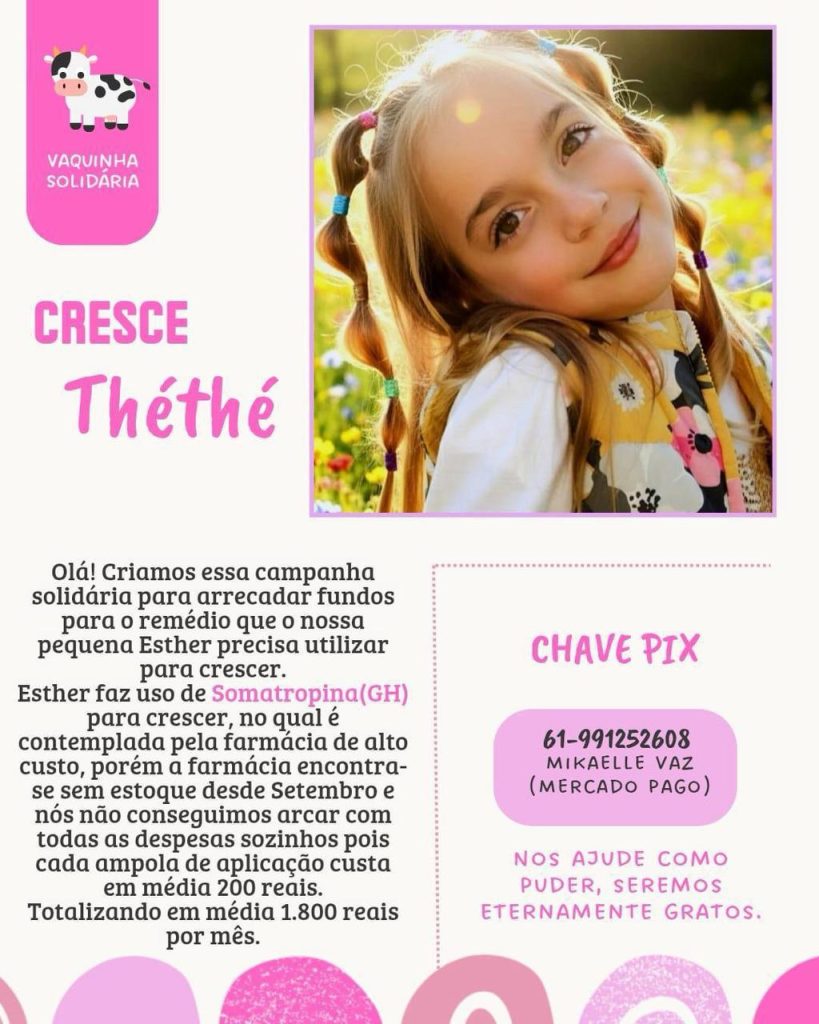 VAQUINHA SOLIDÁRIA

CRESCE
Théthé

Olá! Criamos essa campanha solidária para arrecadar fundos para o remédio que o nossa pequena Esther precisa utilizar para crescer.
Esther faz uso de Somatropina(GH) para crescer, no qual é contemplada pela farmácia de alto custo, porém a farmácia encontra-se sem estoque desde Setembro e nós não conseguimos arcar com todas as despesas sozinhos pois cada ampola de aplicação custa em média 200 reais.
Totalizando em média 1.800 reais por mês.

CHAVE PIX

61-991252608
MIKAELLE VAZ
(MERCADO PAGO)

NOS AJUDE COMO PUDER, SEREMOS ETERNAMENTE GRATOS.